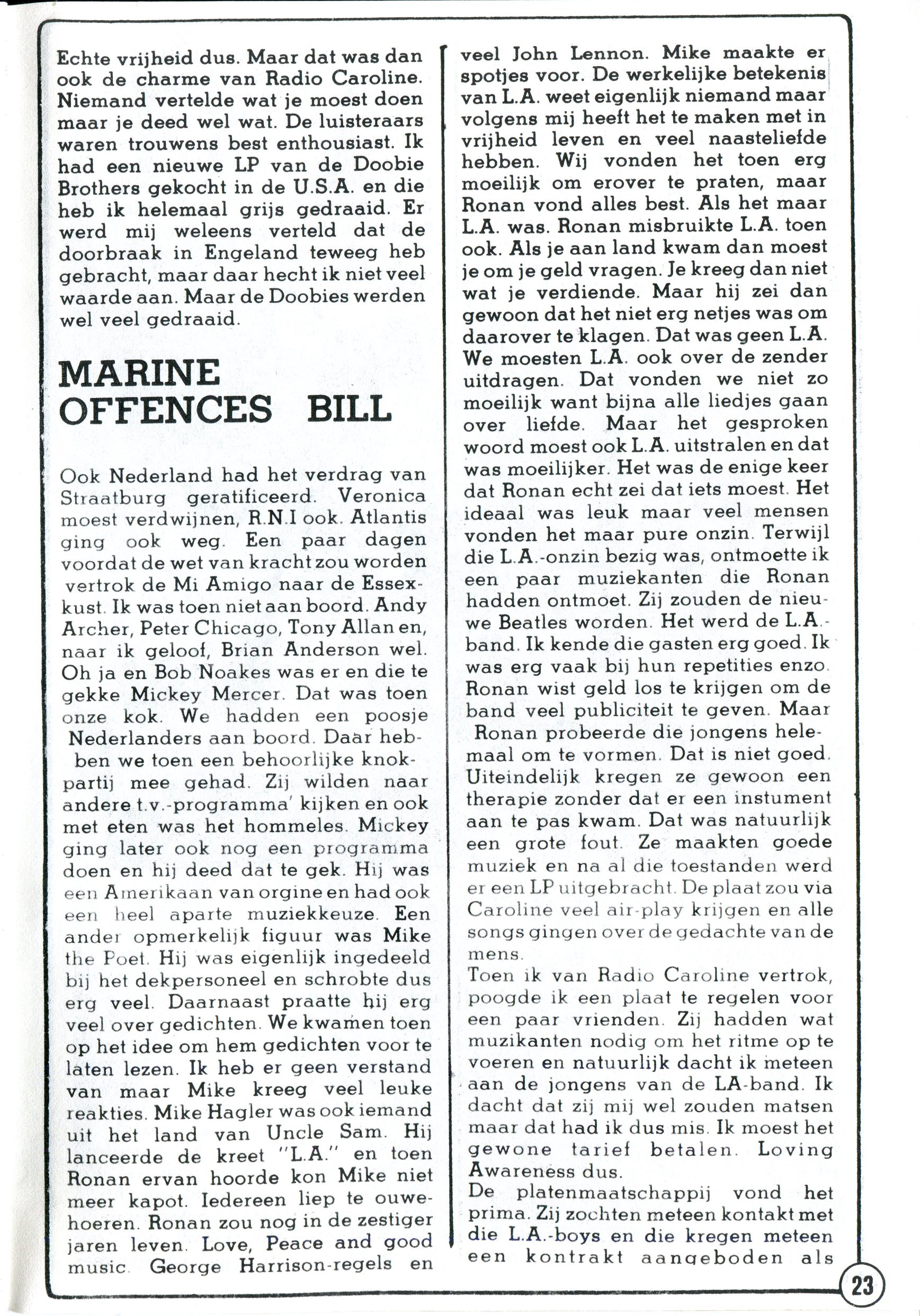 Echte vrijheid dus. Maar dat was dan ook de charme van Radio Caroline. Niemand vertelde wat je moest doen maar je deed wel wat. De luisteraars waren trouwens best enthousiast. Ik had een nieuwe LP van de Doobie Brothers gekocht in de U.S.A. en die heb ik helemaal grijs gedraaid. Er werd mij weleens verteld dat de doorbraak in Engeland teweeg heb gebracht, maar daar hecht ik niet veel waarde aan. Maar de Doobies werden wel veel gedraaid.

MARINE OFFENCES BILL

Ook Nederland had het verdrag van Straatburg geratificeerd. Veronica moest verdwijnen, R.N.I ook. Atlantis ging ook weg. Een paar dagen voordat de wet van kracht zou worden vertrok de Mi Amigo naar de Essexkust. Ik was toen niet aan boord. Andy Archer, Peter Chicago, Tony Allan en, naar ik geloof, Brian Anderson wel. Oh ja en Bob Noakes was er en die te gekke Mickey Mercer. Dat was toen onze kok. We hadden een poosje Nederlanders aan boord. Daar hebben we toen een behoorlijke knokpartij mee gehad. Zij wilden naar andere t.v.-programma' kijken en ook met eten was het hommeles. Mickey ging later ook nog een programma doen en hij deed dat te gek. Hij was een Amerikaan van orgine en had ook een heel aparte muziekkeuze. Een ander opmerkelijk figuur was Mike the Poet. Hij was eigenlijk ingedeeld bij het dekpersoneel en schrobte dus erg veel. Daarnaast praatte hij erg veel over gedichten. We kwamen toen op het idee om hem gedichten voor te laten lezen. Ik heb er geen verstand van maar Mike kreeg veel leuke reakties. Mike Hagler was ook iemand uit het land van Uncle Sam. Hij lanceerde de kreet "L.A." en toen Ronan ervan hoorde kon Mike niet meer kapot. Iedereen liep te ouwehoeren. Ronan zou nog in de zestiger jaren leven. Love, Peace and good music. George Harrison-regels en veel John Lennon. Mike maakte er spotjes voor. De werkelijke betekenis van L.A. weet eigenlijk niemand maar volgens mij heeft het te maken met in vrijheid leven en veel naasteliefde hebben. Wij vonden het toen erg moeilijk om erover te praten, maar Ronan vond alles best. Als het maar L.A. was. Ronan misbruikte L.A. toen ook. Als je aan land kwam dan moest je om je geld vragen. Je kreeg dan niet wat je verdiende. Maar hij zei dan gewoon dat het niet erg netjes was om daarover te klagen. Dat was geen L.A. We moesten L.A. ook over de zender uitdragen. Dat vonden we niet zo moeilijk want bijna alle liedjes gaan over liefde. Maar het gesproken woord moest ook L.A. uitstralen en dat was moeilijker. Het was de enige keer dat Ronan echt zei dat iets moest. Het ideaal was leuk maar veel mensen vonden het maar pure onzin. Terwijl die L.A.-onzin bezig was, ontmoette ik een paar muziekanten die Ronan hadden ontmoet. Zij zouden de nieuwe Beatles worden. Het werd de L.A.-band. Ik kende die gasten erg goed. Ik was erg vaak bij hun repetities enzo. Ronan wist geld los te krijgen om de band veel publiciteit te geven. Maar Ronan probeerde die jongens helemaal om te vormen. Dat is niet goed. Uiteindelijk kregen ze gewoon een therapie zonder dat er een instument aan te pas kwam. Dat was natuurlijk een grote fout. Ze maakten goede muziek en na al die toestanden werd er een LP uitgebracht. De plaat zou via Caroline veel air-play krijgen en alle songs gingen over de gedachte van de mens.
Toen ik van Radio Caroline vertrok, poogde ik een plaat te regelen voor een paar vrienden. Zij hadden wat muzikanten nodig om het ritme op te voeren en natuurlijk dacht ik meteen aan de jongens van de LA-band. Ik dacht dat zij mij wel zouden matsen maar dat had ik dus mis. Ik moest het gewone tarief betalen. Loving Awareness dus.
De platenmaatschappij vond het prima. Zij zochten meteen kontakt met die L.A.-boys en die kregen meteen een kontrakt aangeboden als

23